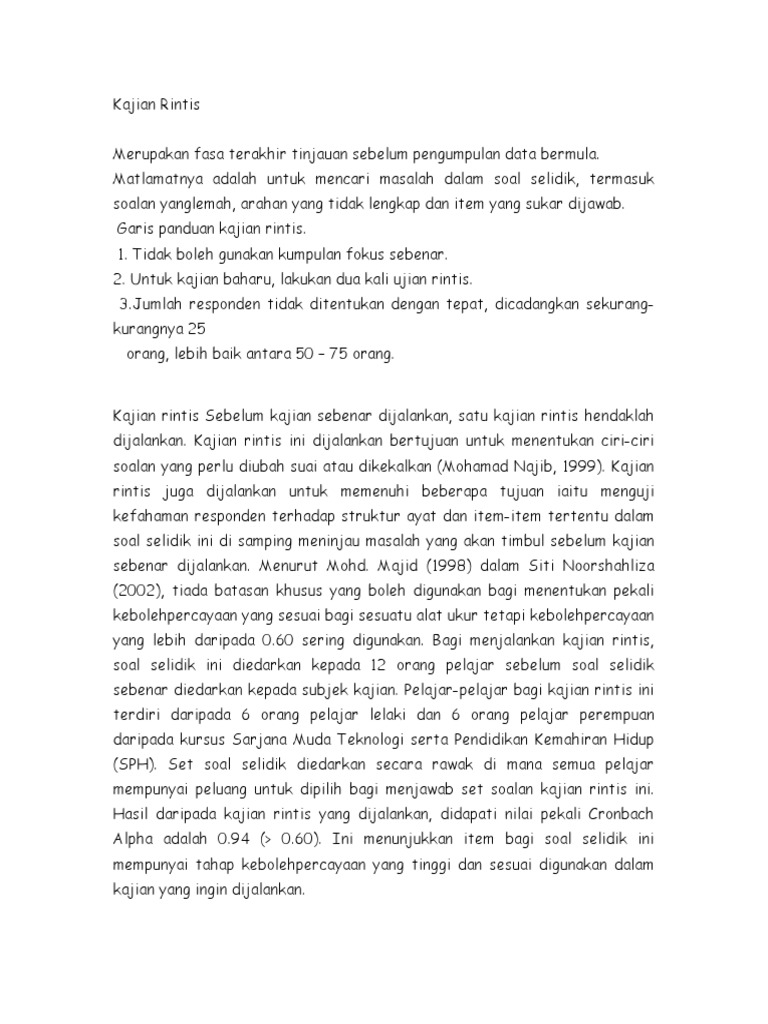 Kajian Rintis

Merupakan fasa terakhir tinjauan sebelum pengumpulan data bermula. Matlamatnya adalah untuk mencari masalah dalam soal selidik, termasuk soalan yanglemah, arahan yang tidak lengkap dan item yang sukar dijawab.
Garis panduan kajian rintis.
1. Tidak boleh gunakan kumpulan fokus sebenar.
2. Untuk kajian baharu, lakukan dua kali ujian rintis.
3.Jumlah responden tidak ditentukan dengan tepat, dicadangkan sekurang-kurangnya 25
orang, lebih baik antara 50 – 75 orang.

Kajian rintis Sebelum kajian sebenar dijalankan, satu kajian rintis hendaklah dijalankan. Kajian rintis ini dijalankan bertujuan untuk menentukan ciri-ciri soalan yang perlu diubah suai atau dikekalkan (Mohamad Najib, 1999). Kajian rintis juga dijalankan untuk memenuhi beberapa tujuan iaitu menguji kefahaman responden terhadap struktur ayat dan item-item tertentu dalam soal selidik ini di samping meninjau masalah yang akan timbul sebelum kajian sebenar dijalankan. Menurut Mohd. Majid (1998) dalam Siti Noorshahliza (2002), tiada batasan khusus yang boleh digunakan bagi menentukan pekali kebolehpercayaan yang sesuai bagi sesuatu alat ukur tetapi kebolehpercayaan yang lebih daripada 0.60 sering digunakan. Bagi menjalankan kajian rintis, soal selidik ini diedarkan kepada 12 orang pelajar sebelum soal selidik sebenar diedarkan kepada subjek kajian. Pelajar-pelajar bagi kajian rintis ini terdiri daripada 6 orang pelajar lelaki dan 6 orang pelajar perempuan daripada kursus Sarjana Muda Teknologi serta Pendidikan Kemahiran Hidup (SPH). Set soal selidik diedarkan secara rawak di mana semua pelajar mempunyai peluang untuk dipilih bagi menjawab set soalan kajian rintis ini. Hasil daripada kajian rintis yang dijalankan, didapati nilai pekali Cronbach Alpha adalah 0.94 (> 0.60). Ini menunjukkan item bagi soal selidik ini mempunyai tahap kebolehpercayaan yang tinggi dan sesuai digunakan dalam kajian yang ingin dijalankan.